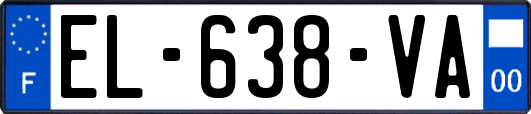 F
EL-638-VA
00